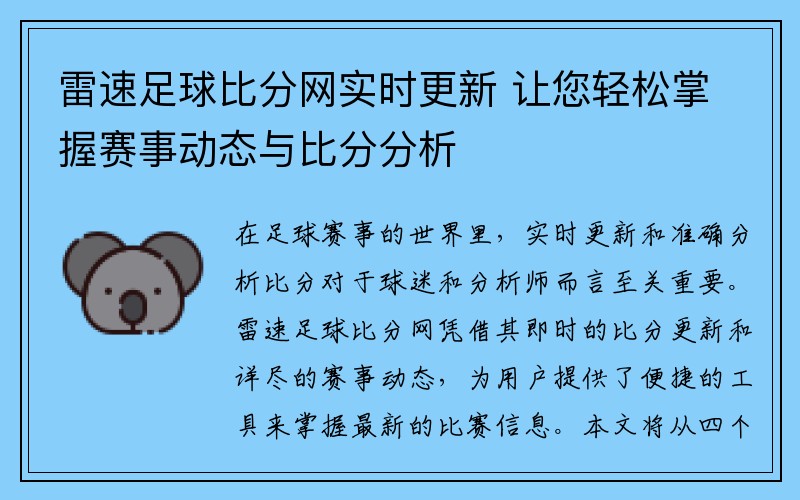 雷速足球比分网实时更新 让您轻松掌握赛事动态与比分分析

在足球赛事的世界里，实时更新和准确分析比分对于球迷和分析师而言至关重要。雷速足球比分网凭借其即时的比分更新和详尽的赛事动态，为用户提供了便捷的工具来掌握最新的比赛信息。本文将从四个